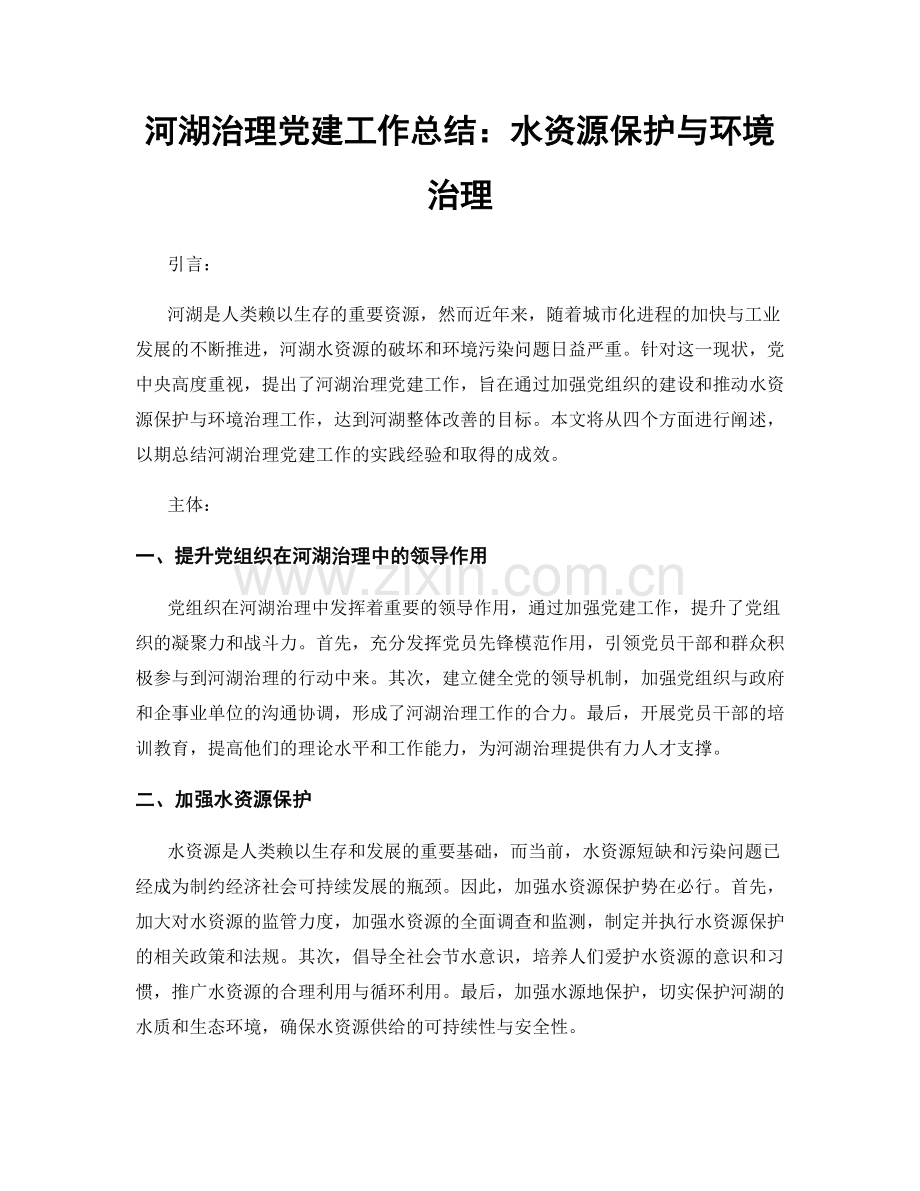 河湖治理党建工作总结：水资源保护与环境治理

引言：

河湖是人类赖以生存的重要资源，然而近年来，随着城市化进程的加快与工业发展的不断推进，河湖水资源的破坏和环境污染问题日益严重。针对这一现状，党中央高度重视，提出了河湖治理党建工作，旨在通过加强党组织的建设和推动水资源保护与环境治理工作，达到河湖整体改善的目标。本文将从四个方面进行阐述，以期总结河湖治理党建工作的实践经验和取得的成效。

主体：

一、提升党组织在河湖治理中的领导作用

党组织在河湖治理中发挥着重要的领导作用，通过加强党建工作，提升了党组织的凝聚力和战斗力。首先，充分发挥党员先锋模范作用，引领党员干部和群众积极参与到河湖治理的行动中来。其次，建立健全党的领导机制，加强党组织与政府和企事业单位的沟通协调，形成了河湖治理工作的合力。最后，开展党员干部的培训教育，提高他们的理论水平和工作能力，为河湖治理提供有力人才支撑。

二、加强水资源保护

水资源是人类赖以生存和发展的重要基础，而当前，水资源短缺和污染问题已经成为制约经济社会可持续发展的瓶颈。因此，加强水资源保护势在必行。首先，加大对水资源的监管力度，加强水资源的全面调查和监测，制定并执行水资源保护的相关政策和法规。其次，倡导全社会节水意识，培养人们爱护水资源的意识和习惯，推广水资源的合理利用与循环利用。最后，加强水源地保护，切实保护河湖的水质和生态环境，确保水资源供给的可持续性与安全性。

www.zixin.com.cn